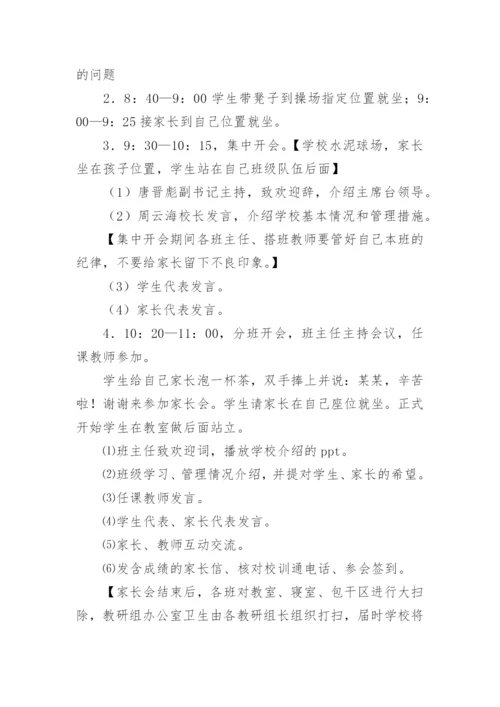 的问题

2．8：40—9：00 学生带凳子到操场指定位置就坐；9：00—9：25 接家长到自己位置就坐。

3．9：30—10：15，集中开会。【学校水泥球场，家长坐在孩子位置，学生站在自己班级队伍后面】

（1）唐晋彪副书记主持，致欢迎辞，介绍主席台领导。

（2）周云海校长发言，介绍学校基本情况和管理措施。

【集中开会期间各班主任、搭班教师要管好自己本班的纪律，不要给家长留下不良印象。】

（3）学生代表发言。

（4）家长代表发言。

4．10：20—11：00，分班开会，班主任主持会议，任课教师参加。

学生给自己家长泡一杯茶，双手捧上并说：某某，辛苦啦！谢谢来参加家长会。学生请家长在自己座位就坐。正式开始学生在教室做后面站立。

⑴班主任致欢迎词，播放学校介绍的 ppt。

⑵班级学习、管理情况介绍，并提对学生、家长的希望。

⑶任课教师发言。

⑷学生代表、家长代表发言。

⑸家长、教师互动交流。

⑹发含成绩的家长信、核对校训通电话、参会签到。

【家长会结束后，各班对教室、寝室、包干区进行大扫除，教研组办公室卫生由各教研组长组织打扫，届时学校将